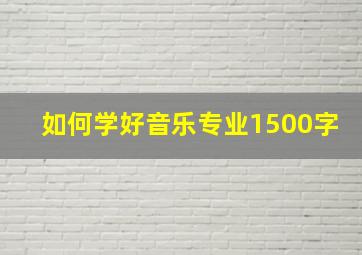 如何学好音乐专业1500字